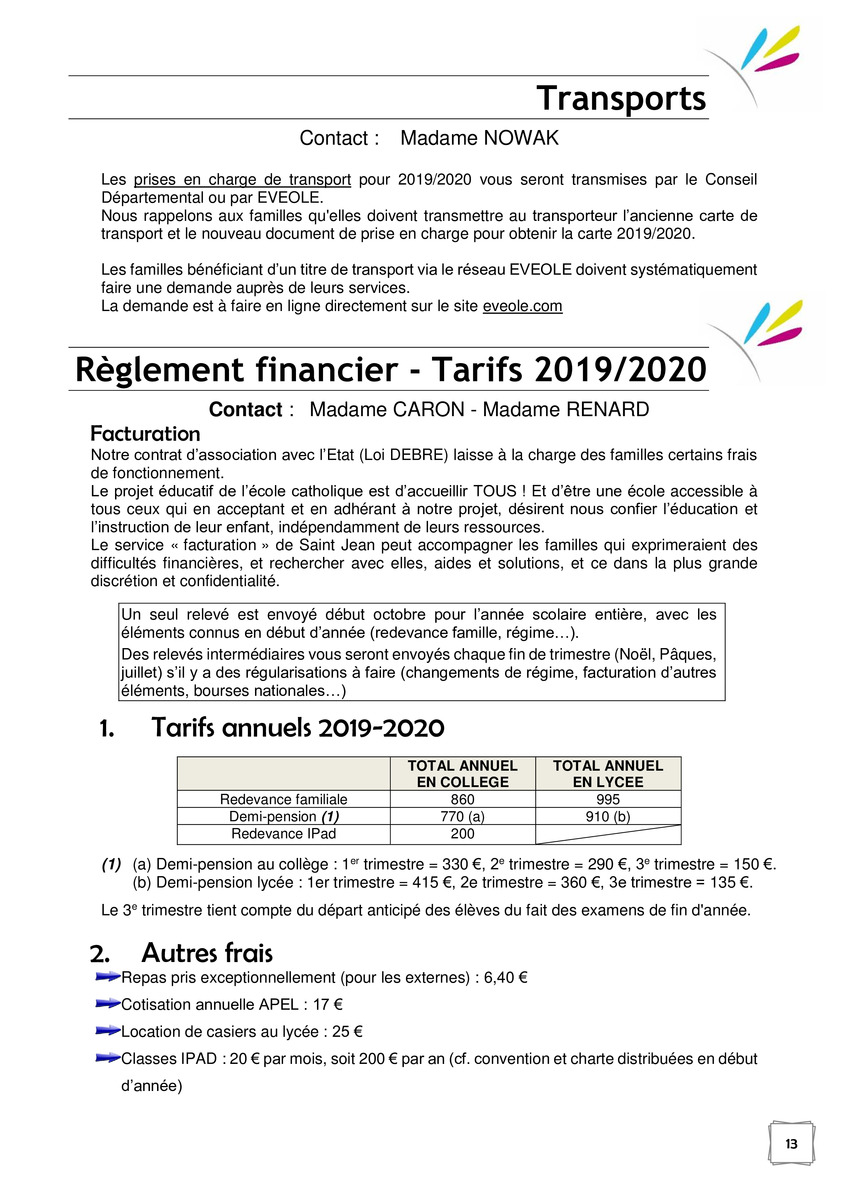 Transports

Contact : Madame NOWAK

Les prises en charge de transport pour 2019/2020 vous seront transmises par le Conseil Départemental ou par EVEOLE.
Nous rappelons aux familles qu'elles doivent transmettre au transporteur l'ancienne carte de transport et le nouveau document de prise en charge pour obtenir la carte 2019/2020.

Les familles bénéficiant d'un titre de transport via le réseau EVEOLE doivent systématiquement faire une demande auprès de leurs services.
La demande est à faire en ligne directement sur le site eveole.com

Règlement financier - Tarifs 2019/2020

Contact : Madame CARON - Madame RENARD

Facturation

Notre contrat d'association avec l'Etat (Loi DEBRE) laisse à la charge des familles certains frais de fonctionnement.
Le projet éducatif de l'école catholique est d'accueillir TOUS ! Et d'être une école accessible à tous ceux qui en acceptant et en adhérant à notre projet, désirent nous confier l'éducation et l'instruction de leur enfant, indépendamment de leurs ressources.
Le service « facturation » de Saint Jean peut accompagner les familles qui exprimeraient des difficultés financières, et rechercher avec elles, aides et solutions, et ce dans la plus grande discrétion et confidentialité.

Un seul relevé est envoyé début octobre pour l'année scolaire entière, avec les éléments connus en début d'année (redevance famille, régime…).
Des relevés intermédiaires vous seront envoyés chaque fin de trimestre (Noël, Pâques, juillet) s'il y a des régularisations à faire (changements de régime, facturation d'autres éléments, bourses nationales…)

1. Tarifs annuels 2019-2020

| | TOTAL ANNUEL EN COLLEGE | TOTAL ANNUEL EN LYCEE |
|---|---|---|
| Redevance familiale | 860 | 995 |
| Demi-pension (1) | 770 (a) | 910 (b) |
| Redevance IPad | 200 | |

(1) (a) Demi-pension au collège : 1$^{er}$ trimestre = 330 €, 2$^{e}$ trimestre = 290 €, 3$^{e}$ trimestre = 150 €.
(b) Demi-pension lycée : 1er trimestre = 415 €, 2e trimestre = 360 €, 3e trimestre = 135 €.

Le 3$^{e}$ trimestre tient compte du départ anticipé des élèves du fait des examens de fin d'année.

2. Autres frais

Repas pris exceptionnellement (pour les externes) : 6,40 €
Cotisation annuelle APEL : 17 €
Location de casiers au lycée : 25 €
Classes IPAD : 20 € par mois, soit 200 € par an (cf. convention et charte distribuées en début d'année)

13